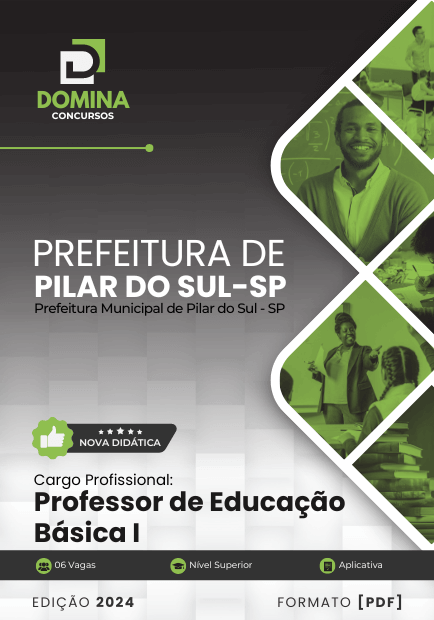 DOMINA
CONCURSOS

PREFEITURA DE
PILAR DO SUL-SP
Prefeitura Municipal de Pilar do Sul - SP

NOVA DIDÁTICA

Cargo Profissional:
Professor de Educação Básica I

06 Vagas
Nível Superior
Aplicativa

EDIÇÃO 2024
FORMATO [PDF]